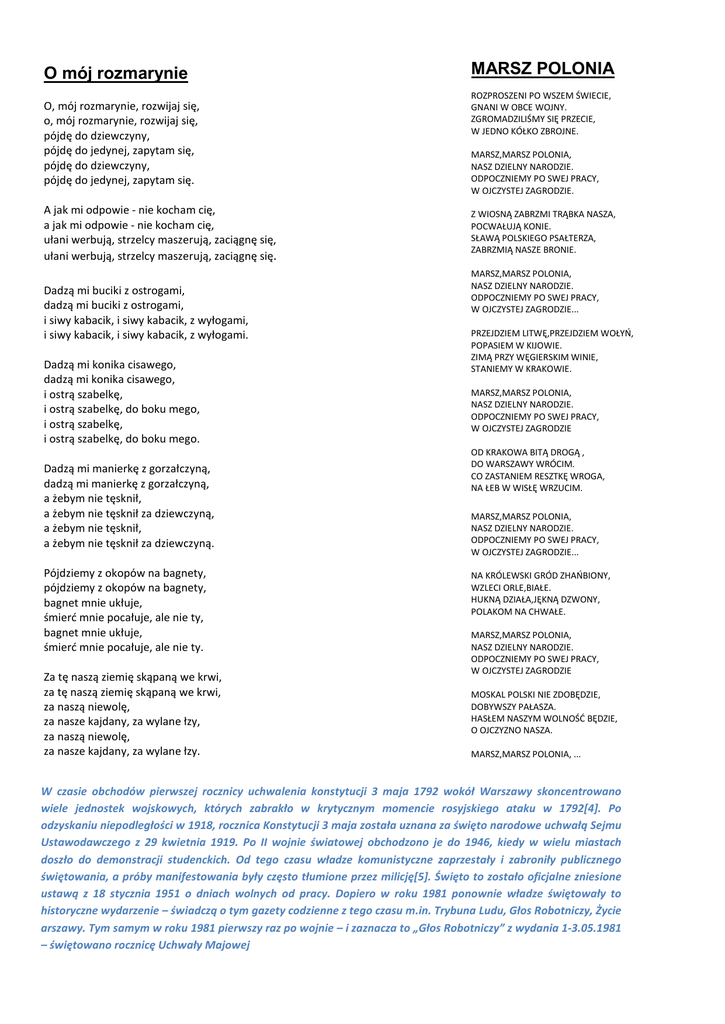 O mój rozmarynie

O, mój rozmarynie, rozwijaj się,
o, mój rozmarynie, rozwijaj się,
pójdę do dziewczyny,
pójdę do jedynej, zapytam się,
pójdę do dziewczyny,
pójdę do jedynej, zapytam się.

A jak mi odpowie - nie kocham cię,
a jak mi odpowie - nie kocham cię,
ułani werbują, strzelcy maszerują, zaciągnę się,
ułani werbują, strzelcy maszerują, zaciągnę się.

Dadzą mi buciki z ostrogami,
dadzą mi buciki z ostrogami,
i siwy kabacik, i siwy kabacik, z wyłogami,
i siwy kabacik, i siwy kabacik, z wyłogami.

Dadzą mi konika cisawego,
dadzą mi konika cisawego,
i ostrą szabelkę,
i ostrą szabelkę, do boku mego,
i ostrą szabelkę,
i ostrą szabelkę, do boku mego.

Dadzą mi manierkę z gorzałczyną,
dadzą mi manierkę z gorzałczyną,
a żebym nie tęsknił,
a żebym nie tęsknił za dziewczyną,
a żebym nie tęsknił,
a żebym nie tęsknił za dziewczyną.

Pójdziemy z okopów na bagnety,
pójdziemy z okopów na bagnety,
bagnet mnie ukłuje,
śmierć mnie pocałuje, ale nie ty,
bagnet mnie ukłuje,
śmierć mnie pocałuje, ale nie ty.

Za tę naszą ziemię skąpaną we krwi,
za tę naszą ziemię skąpaną we krwi,
za naszą niewolę,
za nasze kajdany, za wylane łzy,
za naszą niewolę,
za nasze kajdany, za wylane łzy.

MARSZ POLONIA

ROZPROSZENI PO WSZEM ŚWIECIE,
GNANI W OBCE WOJNY.
ZGROMADZILIŚMY SIĘ PRZECIE,
W JEDNO KÓŁKO ZBROJNE.

MARSZ,MARSZ POLONIA,
NASZ DZIELNY NARODZIE.
ODPOCZNIEMY PO SWEJ PRACY,
W OJCZYSTEJ ZAGRODZIE.

Z WIOSNĄ ZABRZMI TRĄBKA NASZA,
POCWAŁUJĄ KONIE.
SŁAWĄ POLSKIEGO PSAŁTERZA,
ZABRZMIĄ NASZE BRONIE.

MARSZ,MARSZ POLONIA,
NASZ DZIELNY NARODZIE.
ODPOCZNIEMY PO SWEJ PRACY,
W OJCZYSTEJ ZAGRODZIE...

PRZEJDZIEM LITWĘ,PRZEJDZIEM WOŁYŃ,
POPASIEM W KIJOWIE.
ZIMĄ PRZY WĘGIERSKIM WINIE,
STANIEMY W KRAKOWIE.

MARSZ,MARSZ POLONIA,
NASZ DZIELNY NARODZIE.
ODPOCZNIEMY PO SWEJ PRACY,
W OJCZYSTEJ ZAGRODZIE

OD KRAKOWA BITĄ DROGĄ ,
DO WARSZAWY WRÓCIM.
CO ZASTANIEM RESZTKĘ WROGA,
NA ŁEB W WISŁĘ WRZUCIM.

MARSZ,MARSZ POLONIA,
NASZ DZIELNY NARODZIE.
ODPOCZNIEMY PO SWEJ PRACY,
W OJCZYSTEJ ZAGRODZIE...

NA KRÓLEWSKI GRÓD ZHAŃBIONY,
WZLECI ORLE,BIAŁE.
HUKNĄ DZIAŁA,JĘKNĄ DZWONY,
POLAKOM NA CHWAŁĘ.

MARSZ,MARSZ POLONIA,
NASZ DZIELNY NARODZIE.
ODPOCZNIEMY PO SWEJ PRACY,
W OJCZYSTEJ ZAGRODZIE

MOSKAL POLSKI NIE ZDOBĘDZIE,
DOBYWSZY PAŁASZA.
HASŁEM NASZYM WOLNOŚĆ BĘDZIE,
O OJCZYZNO NASZA.

MARSZ,MARSZ POLONIA, ...

W czasie obchodów pierwszej rocznicy uchwalenia konstytucji 3 maja 1792 wokół Warszawy skoncentrowano wiele jednostek wojskowych, których zabrakło w krytycznym momencie rosyjskiego ataku w 1792[4]. Po odzyskaniu niepodległości w 1918, rocznica Konstytucji 3 maja została uznana za święto narodowe uchwałą Sejmu Ustawodawczego z 29 kwietnia 1919. Po II wojnie światowej obchodzono je do 1946, kiedy w wielu miastach doszło do demonstracji studenckich. Od tego czasu władze komunistyczne zaprzestały i zabroniły publicznego świętowania, a próby manifestowania były często tłumione przez milicję[5]. Święto to zostało oficjalne zniesione ustawą z 18 stycznia 1951 o dniach wolnych od pracy. Dopiero w roku 1981 ponownie władze świętowały to historyczne wydarzenie – świadczą o tym gazety codzienne z tego czasu m.in. Trybuna Ludu, Głos Robotniczy, Życie arszawy. Tym samym w roku 1981 pierwszy raz po wojnie – i zaznacza to „Głos Robotniczy" z wydania 1-3.05.1981 – świętowano rocznicę Uchwały Majowej